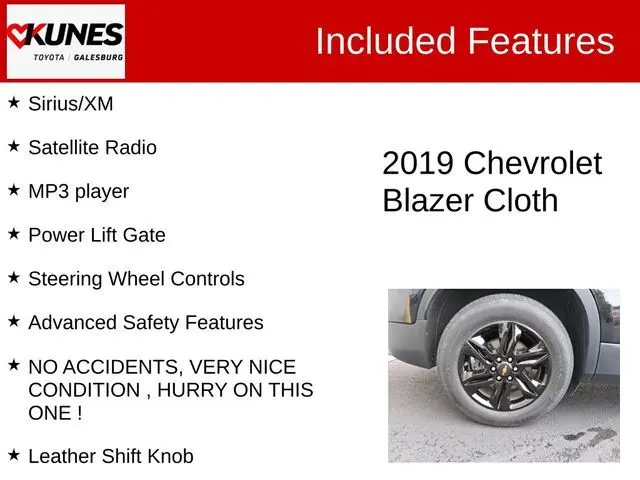 KUNES
TOYOTA | GALESBURG

Included Features

★ Sirius/XM

★ Satellite Radio

★ MP3 player

★ Power Lift Gate

★ Steering Wheel Controls

★ Advanced Safety Features

★ NO ACCIDENTS, VERY NICE CONDITION , HURRY ON THIS ONE !

★ Leather Shift Knob

2019 Chevrolet Blazer Cloth